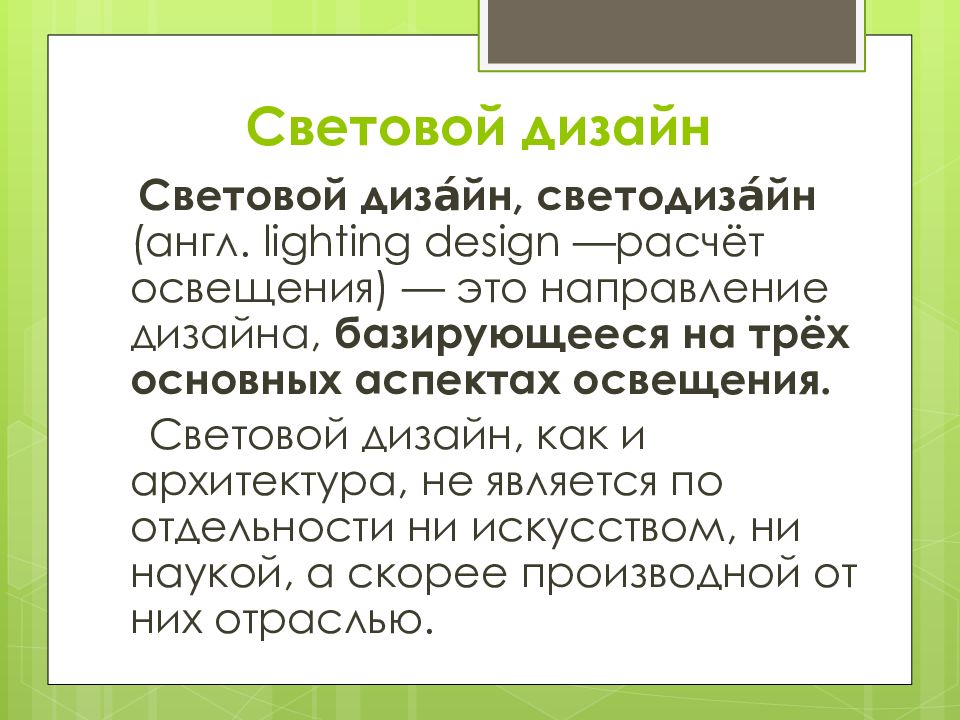 Световой дизайн

Световой диза́йн, светодиза́йн (англ. lighting design —расчёт освещения) — это направление дизайна, базирующееся на трёх основных аспектах освещения.

Световой дизайн, как и архитектура, не является по отдельности ни искусством, ни наукой, а скорее производной от них отраслью.